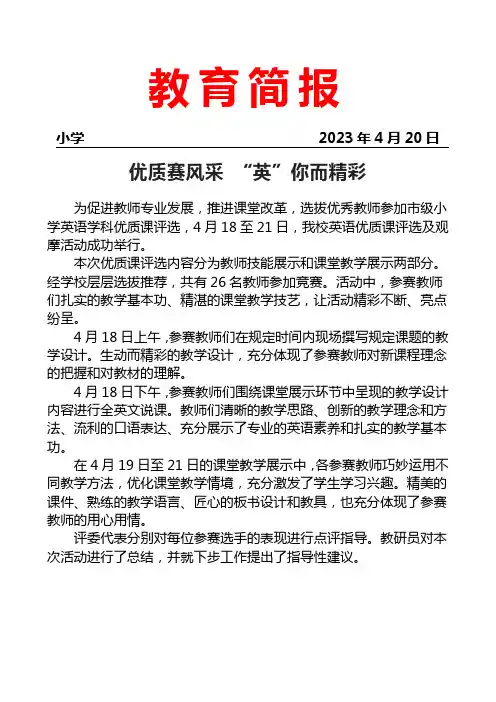 教育简报

小学 2023 年 4 月 20 日

优质赛风采 “英”你而精彩

为促进教师专业发展，推进课堂改革，选拔优秀教师参加市级小学英语学科优质课评选，4 月 18 至 21 日，我校英语优质课评选及观摩活动成功举行。

本次优质课评选内容分为教师技能展示和课堂教学展示两部分。经学校层层选拔推荐，共有 26 名教师参加竞赛。活动中，参赛教师们扎实的教学基本功、精湛的课堂教学技艺，让活动精彩不断、亮点纷呈。

4 月 18 日上午，参赛教师们在规定时间内现场撰写规定课题的教学设计。生动而精彩的教学设计，充分体现了参赛教师对新课程理念的把握和对教材的理解。

4 月 18 日下午，参赛教师们围绕课堂展示环节中呈现的教学设计内容进行全英文说课。教师们清晰的教学思路、创新的教学理念和方法、流利的口语表达、充分展示了专业的英语素养和扎实的教学基本功。

在 4 月 19 日至 21 日的课堂教学展示中，各参赛教师巧妙运用不同教学方法，优化课堂教学情境，充分激发了学生学习兴趣。精美的课件、熟练的教学语言、匠心的板书设计和教具，也充分体现了参赛教师的用心用情。

评委代表分别对每位参赛选手的表现进行点评指导。教研员对本次活动进行了总结，并就下步工作提出了指导性建议。